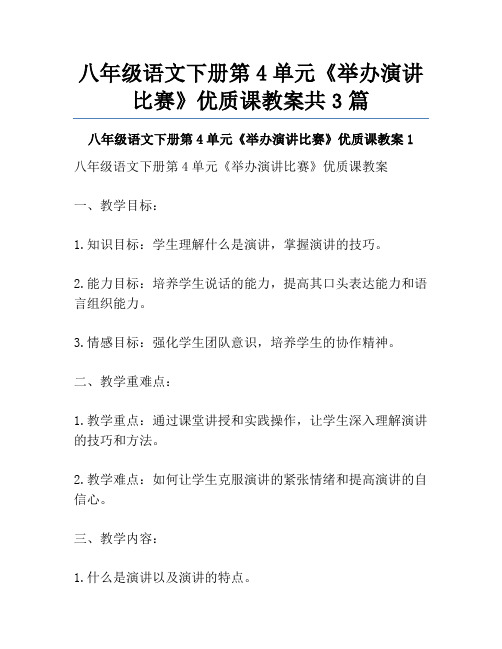 八年级语文下册第 4 单元《举办演讲比赛》优质课教案共 3 篇

八年级语文下册第 4 单元《举办演讲比赛》优质课教案 1

八年级语文下册第 4 单元《举办演讲比赛》优质课教案

一、教学目标：

1. 知识目标：学生理解什么是演讲，掌握演讲的技巧。

2. 能力目标：培养学生说话的能力，提高其口头表达能力和语言组织能力。

3. 情感目标：强化学生团队意识，培养学生的协作精神。

二、教学重难点：

1. 教学重点：通过课堂讲授和实践操作，让学生深入理解演讲的技巧和方法。

2. 教学难点：如何让学生克服演讲的紧张情绪和提高演讲的自信心。

三、教学内容：

1. 什么是演讲以及演讲的特点。